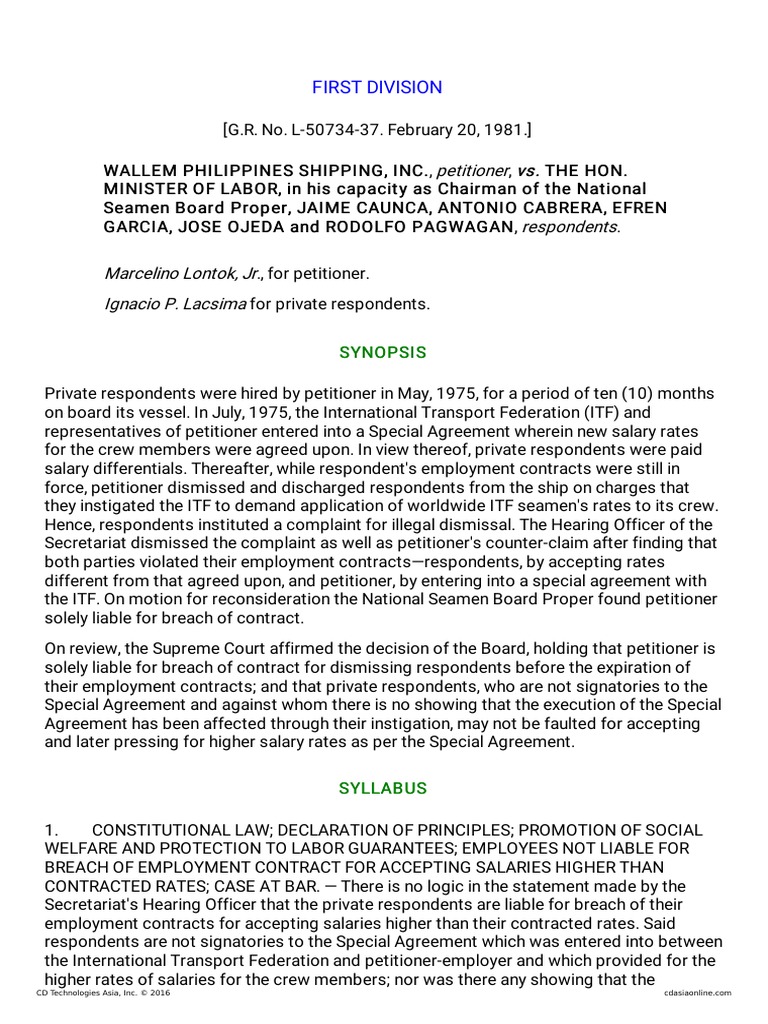 FIRST DIVISION

[G.R. No. L-50734-37. February 20, 1981.]

WALLEM PHILIPPINES SHIPPING, INC., petitioner, vs. THE HON. MINISTER OF LABOR, in his capacity as Chairman of the National Seamen Board Proper, JAIME CAUNCA, ANTONIO CABRERA, EFREN GARCIA, JOSE OJEDA and RODOLFO PAGWAGAN, respondents.

Marcelino Lontok, Jr., for petitioner.

Ignacio P. Lacsima for private respondents.

SYNOPSIS

Private respondents were hired by petitioner in May, 1975, for a period of ten (10) months on board its vessel. In July, 1975, the International Transport Federation (ITF) and representatives of petitioner entered into a Special Agreement wherein new salary rates for the crew members were agreed upon. In view thereof, private respondents were paid salary differentials. Thereafter, while respondent's employment contracts were still in force, petitioner dismissed and discharged respondents from the ship on charges that they instigated the ITF to demand application of worldwide ITF seamen's rates to its crew. Hence, respondents instituted a complaint for illegal dismissal. The Hearing Officer of the Secretariat dismissed the complaint as well as petitioner's counter-claim after finding that both parties violated their employment contracts—respondents, by accepting rates different from that agreed upon, and petitioner, by entering into a special agreement with the ITF. On motion for reconsideration the National Seamen Board Proper found petitioner solely liable for breach of contract.

On review, the Supreme Court affirmed the decision of the Board, holding that petitioner is solely liable for breach of contract for dismissing respondents before the expiration of their employment contracts; and that private respondents, who are not signatories to the Special Agreement and against whom there is no showing that the execution of the Special Agreement has been affected through their instigation, may not be faulted for accepting and later pressing for higher salary rates as per the Special Agreement.

SYLLABUS

1. CONSTITUTIONAL LAW; DECLARATION OF PRINCIPLES; PROMOTION OF SOCIAL WELFARE AND PROTECTION TO LABOR GUARANTEES; EMPLOYEES NOT LIABLE FOR BREACH OF EMPLOYMENT CONTRACT FOR ACCEPTING SALARIES HIGHER THAN CONTRACTED RATES; CASE AT BAR. — There is no logic in the statement made by the Secretariat's Hearing Officer that the private respondents are liable for breach of their employment contracts for accepting salaries higher than their contracted rates. Said respondents are not signatories to the Special Agreement which was entered into between the International Transport Federation and petitioner-employer and which provided for the higher rates of salaries for the crew members; nor was there any showing that the

CD Technologies Asia, Inc. © 2016 cdasiaonline.com